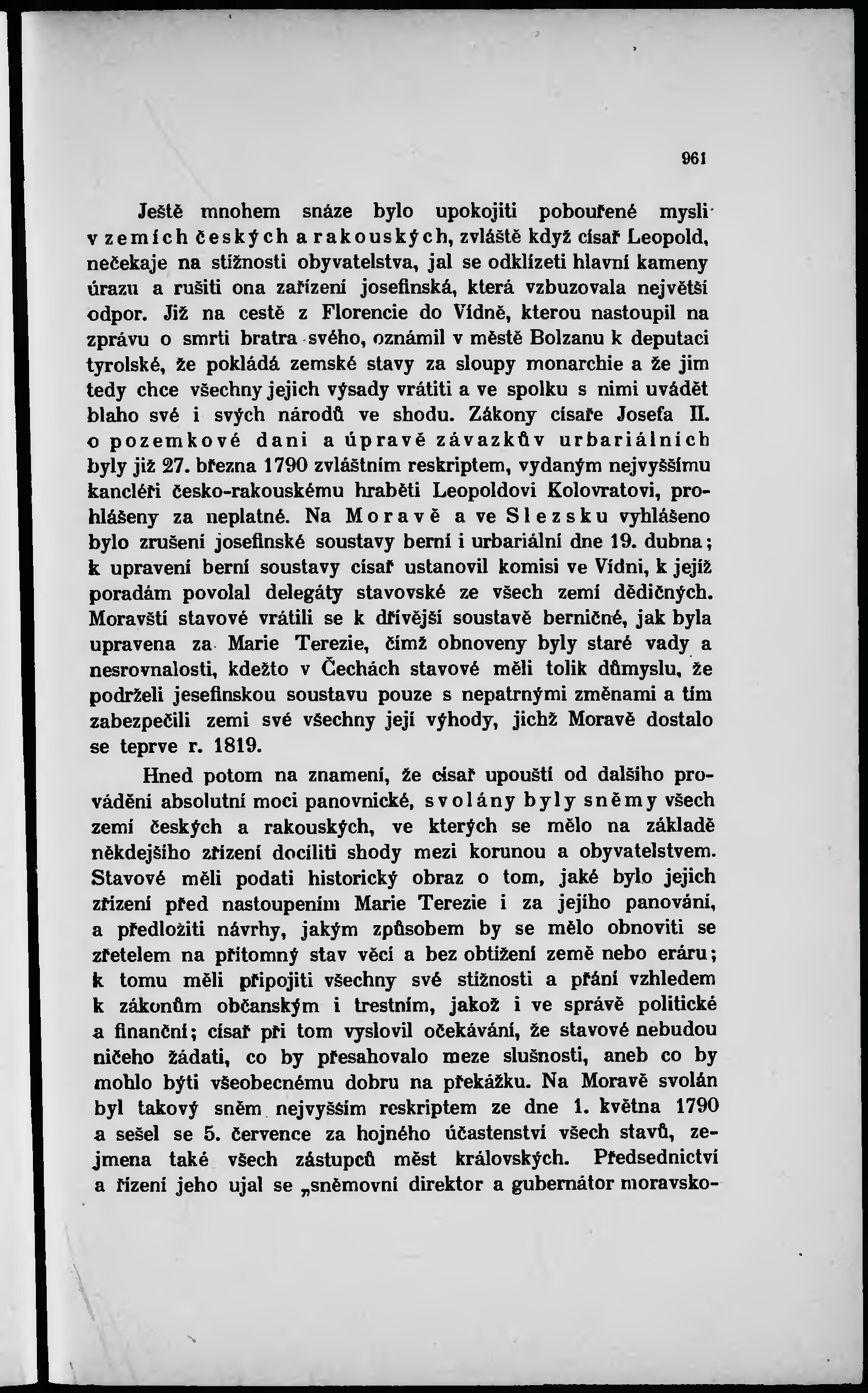 961

Ještě mnohem snáze bylo upokojiti pobouřené mysli v zemích českých a rakouských, zvláště když císař Leopold, nečekaje na stížnosti obyvatelstva, jal se odklízeti hlavní kameny úrazu a rušiti ona zařízení josefinská, která vzbuzovala největší odpor. Již na cestě z Florencie do Vídně, kterou nastoupil na zprávu o smrti bratra svého, oznámil v městě Bolzanu k deputaci tyrolské, že pokládá zemské stavy za sloupy monarchie a že jim tedy chce všechny jejich výsady vrátiti a ve spolku s nimi uvádět blaho své i svých národů ve shodu. Zákony císaře Josefa II. o pozemkové dani a úpravě závazkův urbariálních byly již 27. března 1790 zvláštním reskriptem, vydaným nejvyššímu kancléři česko-rakouskému hraběti Leopoldovi Kolovratovi, prohlášeny za neplatné. Na Moravě a ve Slezsku vyhlášeno bylo zrušení josefinské soustavy berní i urbariální dne 19. dubna; k upravení berní soustavy císař ustanovil komisi ve Vídni, k jejíž poradám povolal delegáty stavovské ze všech zemí dědičných. Moravští stavové vrátili se k dřívější soustavě berničné, jak byla upravena za Marie Terezie, čímž obnoveny byly staré vady a nesrovnalosti, kdežto v Čechách stavové měli tolik důmyslu, že podrželi jesefinskou soustavu pouze s nepatrnými změnami a tím zabezpečili zemi své všechny její výhody, jichž Moravě dostalo se teprve r. 1819.

Hned potom na znamení, že císař upouští od dalšího provádění absolutní moci panovnické, svolány byly sněmy všech zemí českých a rakouských, ve kterých se mělo na základě někdejšího zřízení dociliti shody mezi korunou a obyvatelstvem. Stavové měli podati historický obraz o tom, jaké bylo jejich zřízení před nastoupením Marie Terezie i za jejího panování, a předložiti návrhy, jakým způsobem by se mělo obnoviti se zřetelem na přítomný stav věcí a bez obtížení země nebo eráru; k tomu měli připojiti všechny své stížnosti a přání vzhledem k zákonům občanským i trestním, jakož i ve správě politické a finanční; císař při tom vyslovil očekávání, že stavové nebudou ničeho žádati, co by přesahovalo meze slušnosti, aneb co by mohlo býti všeobecnému dobru na překážku. Na Moravě svolán byl takový sněm nejvyšším reskriptem ze dne 1. května 1790 a sešel se 5. července za hojného účastenství všech stavů, zejmena také všech zástupců měst královských. Předsednictví a řízení jeho ujal se „sněmovní direktor a gubernátor moravsko-